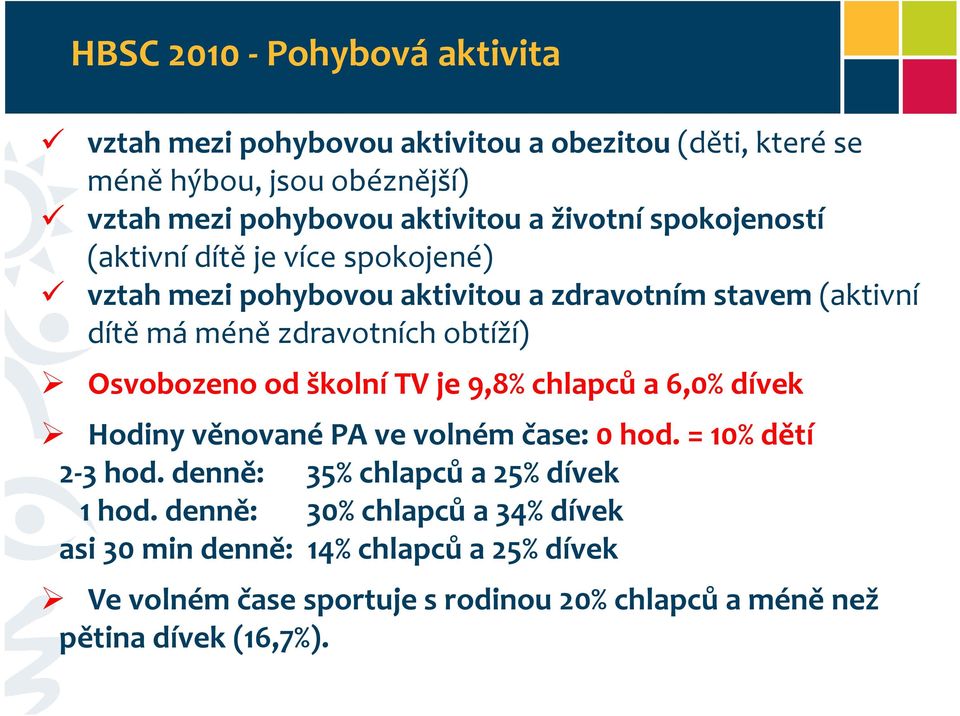 HBSC 2010 - Pohybová aktivita

✓ vztah mezi pohybovou aktivitou a obezitou (děti, které se méně hýbou, jsou obéznější)
✓ vztah mezi pohybovou aktivitou a životní spokojeností (aktivní dítě je více spokojené)
✓ vztah mezi pohybovou aktivitou a zdravotním stavem (aktivní dítě má méně zdravotních obtíží)

➢ Osvobozeno od školní TV je 9,8% chlapců a 6,0% dívek

➢ Hodiny věnované PA ve volném čase: 0 hod. = 10% dětí
2-3 hod. denně: 35% chlapců a 25% dívek
1 hod. denně: 30% chlapců a 34% dívek
asi 30 min denně: 14% chlapců a 25% dívek

➢ Ve volném čase sportuje s rodinou 20% chlapců a méně než pětina dívek (16,7%).